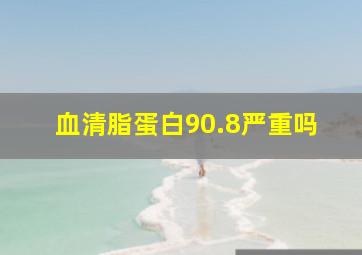 血清脂蛋白90.8严重吗